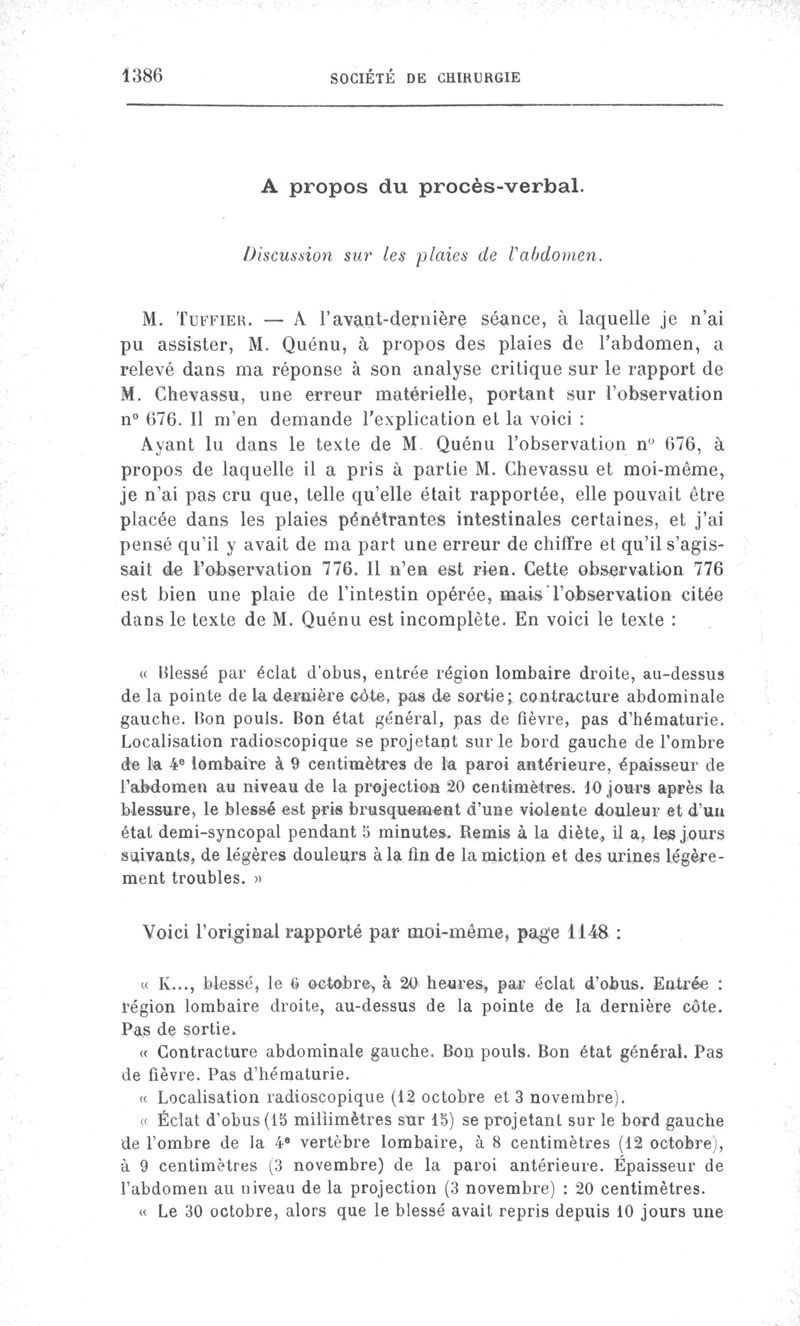 1386 SOCIÉTÉ DE CHIRURGIE

A propos du procès-verbal.

Discussion sur les plaies de l'abdomen.

M. Tuffier. — A l'avant-dernière séance, à laquelle je n'ai pu assister, M. Quénu, à propos des plaies de l'abdomen, a relevé dans ma réponse à son analyse critique sur le rapport de M. Chevassu, une erreur matérielle, portant sur l'observation n° 676. Il m'en demande l'explication et la voici :

Ayant lu dans le texte de M. Quénu l'observation n° 676, à propos de laquelle il a pris à partie M. Chevassu et moi-même, je n'ai pas cru que, telle qu'elle était rapportée, elle pouvait être placée dans les plaies pénétrantes intestinales certaines, et j'ai pensé qu'il y avait de ma part une erreur de chiffre et qu'il s'agissait de l'observation 776. Il n'en est rien. Cette observation 776 est bien une plaie de l'intestin opérée, mais l'observation citée dans le texte de M. Quénu est incomplète. En voici le texte :

« Blessé par éclat d'obus, entrée région lombaire droite, au-dessus de la pointe de la dernière côte, pas de sortie; contracture abdominale gauche. Bon pouls. Bon état général, pas de fièvre, pas d'hématurie. Localisation radioscopique se projetant sur le bord gauche de l'ombre de la 4e lombaire à 9 centimètres de la paroi antérieure, épaisseur de l'abdomen au niveau de la projection 20 centimètres. 10 jours après la blessure, le blessé est pris brusquement d'une violente douleur et d'un état demi-syncopal pendant 5 minutes. Remis à la diète, il a, les jours suivants, de légères douleurs à la fin de la miction et des urines légèrement troubles. »

Voici l'original rapporté par moi-même, page 1148 :

« K..., blessé, le 6 octobre, à 20 heures, par éclat d'obus. Entrée : région lombaire droite, au-dessus de la pointe de la dernière côte. Pas de sortie.

« Contracture abdominale gauche. Bon pouls. Bon état général. Pas de fièvre. Pas d'hématurie.

« Localisation radioscopique (12 octobre et 3 novembre).

« Éclat d'obus (15 millimètres sur 15) se projetant sur le bord gauche de l'ombre de la 4e vertèbre lombaire, à 8 centimètres (12 octobre), à 9 centimètres (3 novembre) de la paroi antérieure. Épaisseur de l'abdomen au niveau de la projection (3 novembre) : 20 centimètres.

« Le 30 octobre, alors que le blessé avait repris depuis 10 jours une